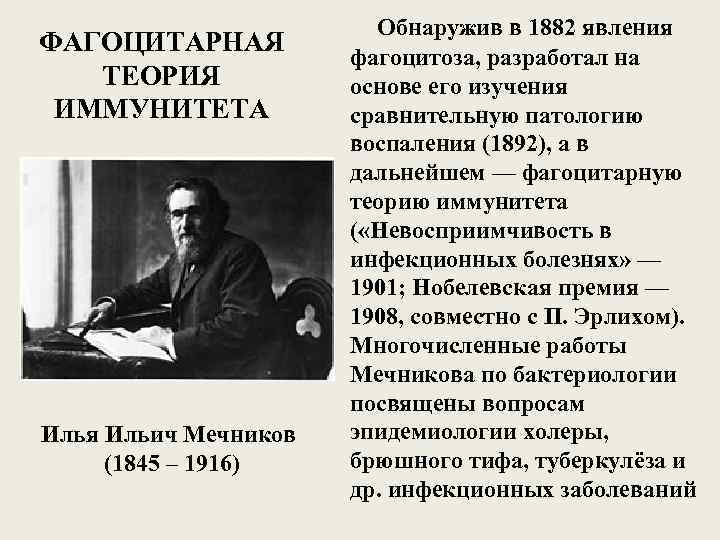 ФАГОЦИТАРНАЯ
ТЕОРИЯ
ИММУНИТЕТА

Илья Ильич Мечников
(1845 – 1916)

Обнаружив в 1882 явления фагоцитоза, разработал на основе его изучения сравнительную патологию воспаления (1892), а в дальнейшем — фагоцитарную теорию иммунитета («Невосприимчивость в инфекционных болезнях» — 1901; Нобелевская премия — 1908, совместно с П. Эрлихом). Многочисленные работы Мечникова по бактериологии посвящены вопросам эпидемиологии холеры, брюшного тифа, туберкулёза и др. инфекционных заболеваний